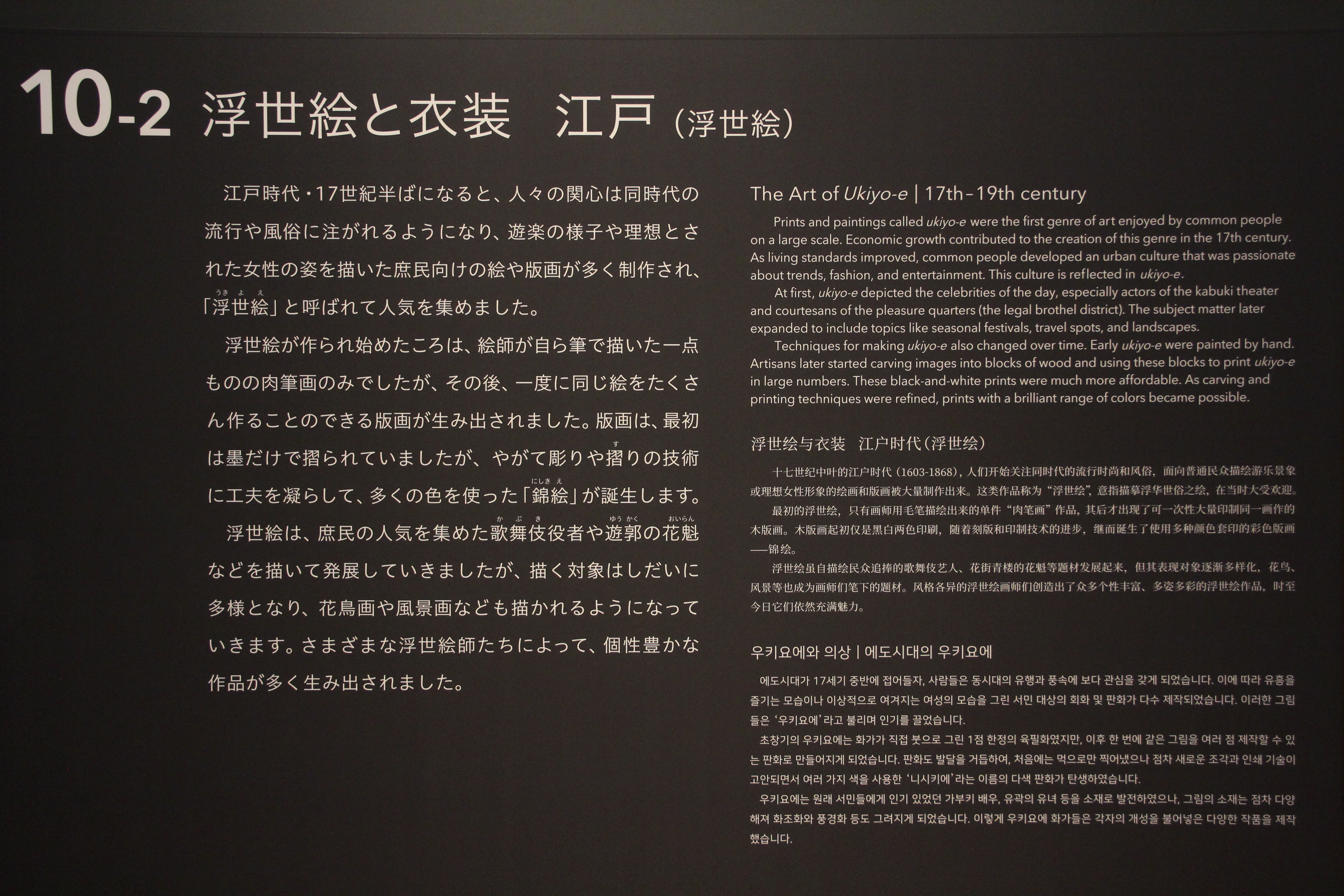 10-2 浮世絵と衣装 江戸（浮世絵）

江戸時代・17世紀半ばになると、人々の関心は同時代の流行や風俗に注がれるようになり、遊楽の様子や理想とされた女性の姿を描いた庶民向けの絵や版画が多く制作され、「浮世絵」と呼ばれて人気を集めました。

浮世絵が作られ始めたころは、絵師が自ら筆で描いた一点ものの肉筆画のみでしたが、その後、一度に同じ絵をたくさん作ることのできる版画が生み出されました。版画は、最初は墨だけで摺られていましたが、やがて彫りや摺りの技術に工夫を凝らして、多くの色を使った「錦絵」が誕生します。

浮世絵は、庶民の人気を集めた歌舞伎役者や遊郭の花魁などを描いて発展していきましたが、描く対象はしだいに多様となり、花鳥画や風景画なども描かれるようになっていきます。さまざまな浮世絵師たちによって、個性豊かな作品が多く生み出されました。

The Art of Ukiyo-e | 17th–19th century

Prints and paintings called ukiyo-e were the first genre of art enjoyed by common people on a large scale. Economic growth contributed to the creation of this genre in the 17th century. As living standards improved, common people developed an urban culture that was passionate about trends, fashion, and entertainment. This culture is reflected in ukiyo-e.

At first, ukiyo-e depicted the celebrities of the day, especially actors of the kabuki theater and courtesans of the pleasure quarters (the legal brothel district). The subject matter later expanded to include topics like seasonal festivals, travel spots, and landscapes.

Techniques for making ukiyo-e also changed over time. Early ukiyo-e were painted by hand. Artisans later started carving images into blocks of wood and using these blocks to print ukiyo-e in large numbers. These black-and-white prints were much more affordable. As carving and printing techniques were refined, prints with a brilliant range of colors became possible.

浮世绘与衣装 江户时代（浮世绘）

十七世纪中叶的江户时代（1603-1868），人们开始关注同时代的流行时尚和风俗，面向普通民众描绘游乐景象或理想女性形象的绘画和版画被大量制作出来。这类作品称为“浮世绘”，意指描摹浮华世俗之绘，在当时大受欢迎。

最初的浮世绘，只有画师用毛笔描绘出来的单件“肉笔画”作品，其后才出现了可一次性大量印制同一画作的木版画。木版画起初仅是黑白两色印刷，随着刻版和印制技术的进步，继而诞生了使用多种颜色套印的彩色版画——锦绘。

浮世绘虽自描绘民众追捧的歌舞伎艺人、花街青楼的花魁等题材发展起来，但其表现对象逐渐多样化，花鸟、风景等也成为画师们笔下的题材。风格各异的浮世绘画师们创造出了众多个性丰富、多姿多彩的浮世绘作品，时至今日它们依然充满魅力。

우키요에와 의상 | 에도시대의 우키요에

에도시대가 17세기 중반에 접어들자, 사람들은 동시대의 유행과 풍속에 보다 관심을 갖게 되었습니다. 이에 따라 유흥을 즐기는 모습이나 이상적으로 여겨지는 여성의 모습을 그린 서민 대상의 회화 및 판화가 다수 제작되었습니다. 이러한 그림들은 '우키요에'라고 불리며 인기를 끌었습니다.

초창기의 우키요에는 화가가 직접 붓으로 그린 1점 한정의 육필화였지만, 이후 한 번에 같은 그림을 여러 점 제작할 수 있는 판화로 만들어지게 되었습니다. 판화도 발달을 거듭하여, 처음에는 먹으로만 찍어냈으나 점차 새로운 조각과 인쇄 기술이 고안되면서 여러 가지 색을 사용한 '니시키에'라는 이름의 다색 판화가 탄생하였습니다.

우키요에는 원래 서민들에게 인기 있었던 가부키 배우, 유곽의 유녀 등을 소재로 발전하였으나, 그림의 소재는 점차 다양해져 화조화와 풍경화 등도 그려지게 되었습니다. 이렇게 우키요에 화가들은 각자의 개성을 불어넣은 다양한 작품을 제작했습니다.